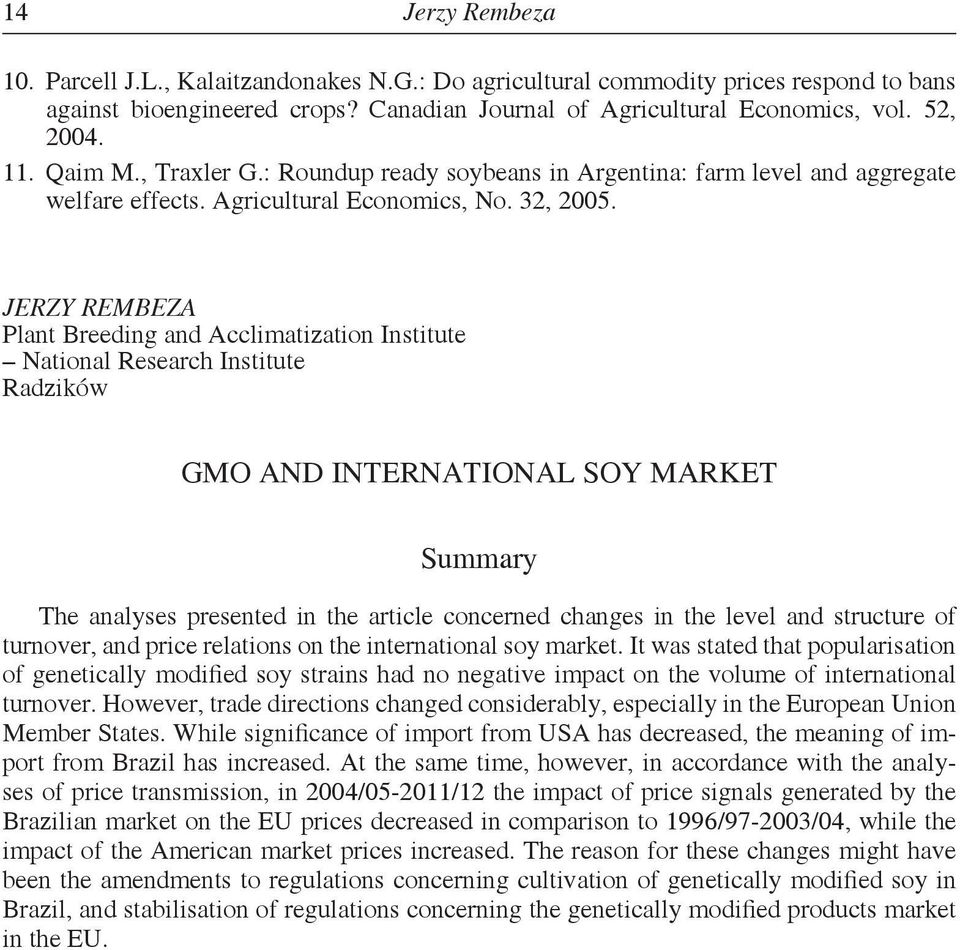 14 Jerzy Rembeza

10. Parcell J.L., Kalaitzandonakes N.G.: Do agricultural commodity prices respond to bans against bioengineered crops? Canadian Journal of Agricultural Economics, vol. 52, 2004.
11. Qaim M., Traxler G.: Roundup ready soybeans in Argentina: farm level and aggregate welfare effects. Agricultural Economics, No. 32, 2005.

JERZY REMBEZA
Plant Breeding and Acclimatization Institute
– National Research Institute
Radzików

GMO AND INTERNATIONAL SOY MARKET

Summary

The analyses presented in the article concerned changes in the level and structure of turnover, and price relations on the international soy market. It was stated that popularisation of genetically modified soy strains had no negative impact on the volume of international turnover. However, trade directions changed considerably, especially in the European Union Member States. While significance of import from USA has decreased, the meaning of import from Brazil has increased. At the same time, however, in accordance with the analyses of price transmission, in 2004/05-2011/12 the impact of price signals generated by the Brazilian market on the EU prices decreased in comparison to 1996/97-2003/04, while the impact of the American market prices increased. The reason for these changes might have been the amendments to regulations concerning cultivation of genetically modified soy in Brazil, and stabilisation of regulations concerning the genetically modified products market in the EU.